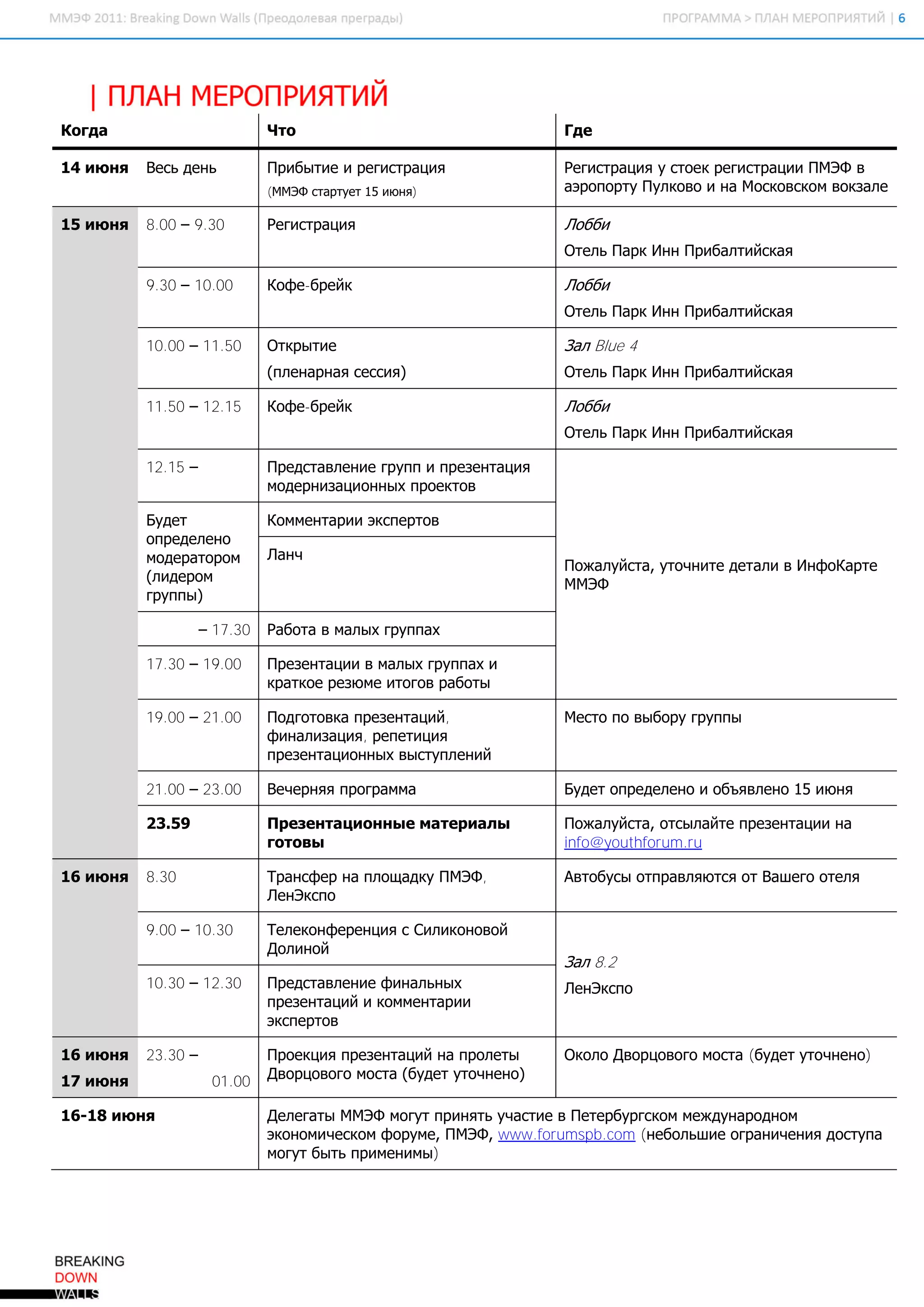 ММЭФ 2011: Breaking Down Walls (Преодолевая преграды)

ПРОГРАММА > ПЛАН МЕРОПРИЯТИЙ | 6

| ПЛАН МЕРОПРИЯТИЙ

| Когда | | Что | Где |
|---|---|---|---|
| 14 июня | Весь день | Прибытие и регистрация (ММЭФ стартует 15 июня) | Регистрация у стоек регистрации ПМЭФ в аэропорту Пулково и на Московском вокзале |
| 15 июня | 8.00 – 9.30 | Регистрация | Лобби Отель Парк Инн Прибалтийская |
| | 9.30 – 10.00 | Кофе-брейк | Лобби Отель Парк Инн Прибалтийская |
| | 10.00 – 11.50 | Открытие (пленарная сессия) | Зал Blue 4 Отель Парк Инн Прибалтийская |
| | 11.50 – 12.15 | Кофе-брейк | Лобби Отель Парк Инн Прибалтийская |
| | 12.15 – | Представление групп и презентация модернизационных проектов | Пожалуйста, уточните детали в ИнфоКарте ММЭФ |
| | Будет определено модератором (лидером группы) | Комментарии экспертов | |
| | | Ланч | |
| | – 17.30 | Работа в малых группах | |
| | 17.30 – 19.00 | Презентации в малых группах и краткое резюме итогов работы | |
| | 19.00 – 21.00 | Подготовка презентаций, финализация, репетиция презентационных выступлений | Место по выбору группы |
| | 21.00 – 23.00 | Вечерняя программа | Будет определено и объявлено 15 июня |
| | 23.59 | Презентационные материалы готовы | Пожалуйста, отсылайте презентации на info@youthforum.ru |
| 16 июня | 8.30 | Трансфер на площадку ПМЭФ, ЛенЭкспо | Автобусы отправляются от Вашего отеля |
| | 9.00 – 10.30 | Телеконференция с Силиконовой Долиной | Зал 8.2 ЛенЭкспо |
| | 10.30 – 12.30 | Представление финальных презентаций и комментарии экспертов | |
| 16 июня 17 июня | 23.30 – 01.00 | Проекция презентаций на пролеты Дворцового моста (будет уточнено) | Около Дворцового моста (будет уточнено) |
| 16-18 июня | | Делегаты ММЭФ могут принять участие в Петербургском международном экономическом форуме, ПМЭФ, www.forumspb.com (небольшие ограничения доступа могут быть применимы) | |

BREAKING
DOWN
WALLS